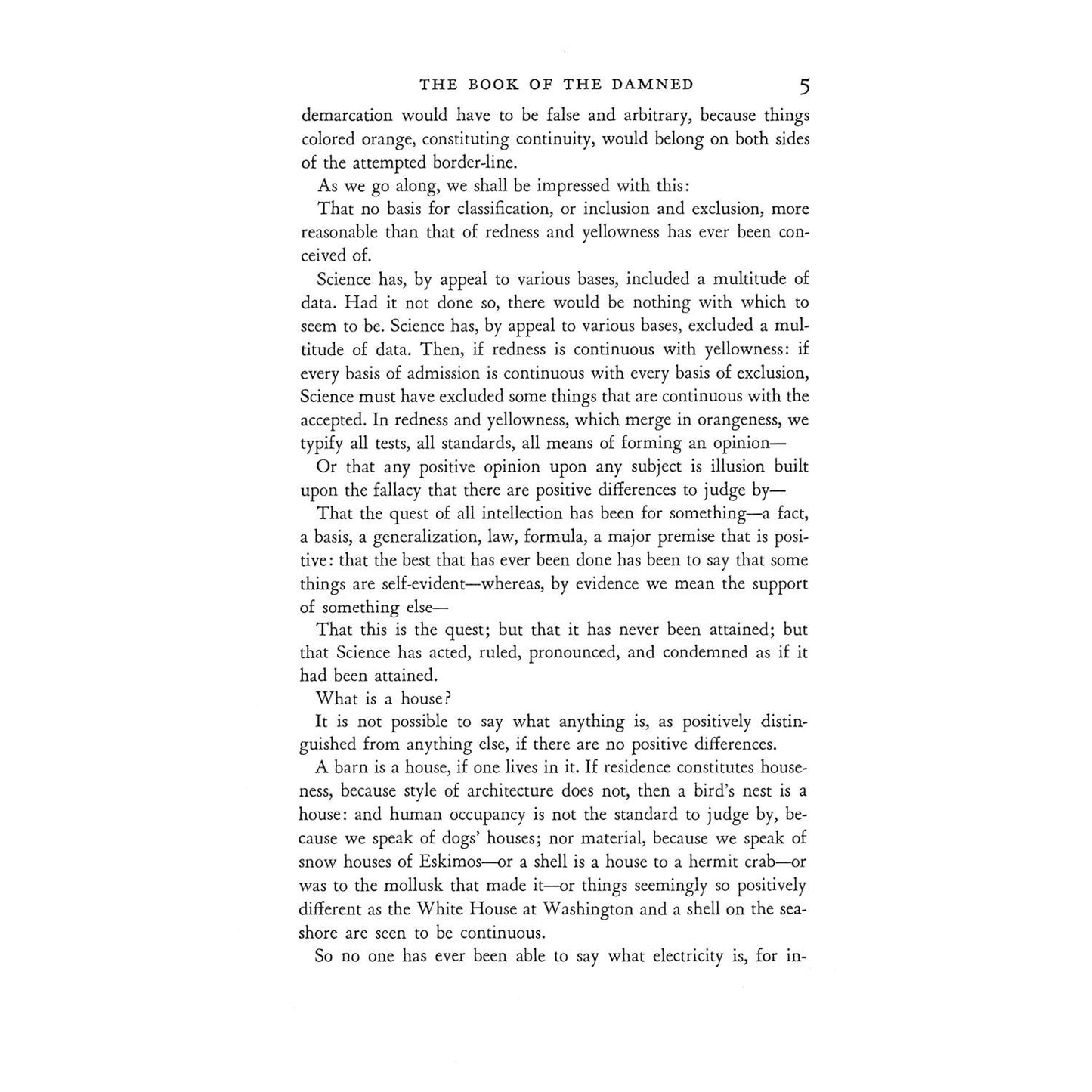 THE BOOK OF THE DAMNED 5

demarcation would have to be false and arbitrary, because things colored orange, constituting continuity, would belong on both sides of the attempted border-line.

As we go along, we shall be impressed with this:

That no basis for classification, or inclusion and exclusion, more reasonable than that of redness and yellowness has ever been conceived of.

Science has, by appeal to various bases, included a multitude of data. Had it not done so, there would be nothing with which to seem to be. Science has, by appeal to various bases, excluded a multitude of data. Then, if redness is continuous with yellowness: if every basis of admission is continuous with every basis of exclusion, Science must have excluded some things that are continuous with the accepted. In redness and yellowness, which merge in orangeness, we typify all tests, all standards, all means of forming an opinion—

Or that any positive opinion upon any subject is illusion built upon the fallacy that there are positive differences to judge by—

That the quest of all intellection has been for something—a fact, a basis, a generalization, law, formula, a major premise that is positive: that the best that has ever been done has been to say that some things are self-evident—whereas, by evidence we mean the support of something else—

That this is the quest; but that it has never been attained; but that Science has acted, ruled, pronounced, and condemned as if it had been attained.

What is a house?

It is not possible to say what anything is, as positively distinguished from anything else, if there are no positive differences.

A barn is a house, if one lives in it. If residence constitutes houseness, because style of architecture does not, then a bird's nest is a house: and human occupancy is not the standard to judge by, because we speak of dogs' houses; nor material, because we speak of snow houses of Eskimos—or a shell is a house to a hermit crab—or was to the mollusk that made it—or things seemingly so positively different as the White House at Washington and a shell on the seashore are seen to be continuous.

So no one has ever been able to say what electricity is, for in-